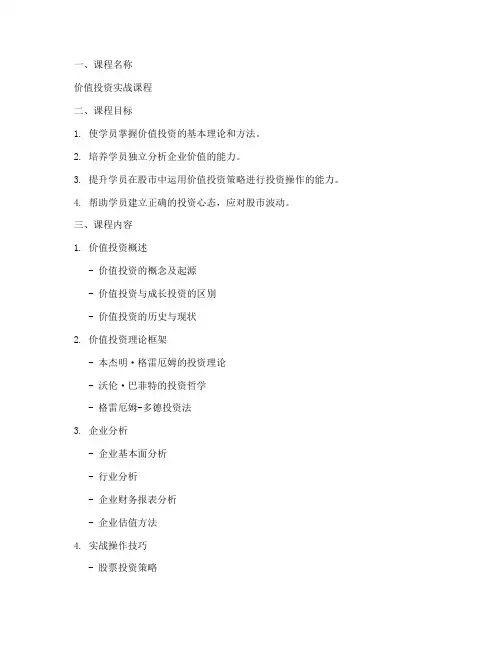 一、课程名称

价值投资实战课程

二、课程目标

1. 使学员掌握价值投资的基本理论和方法。

2. 培养学员独立分析企业价值的能力。

3. 提升学员在股市中运用价值投资策略进行投资操作的能力。

4. 帮助学员建立正确的投资心态，应对股市波动。

三、课程内容

1. 价值投资概述

- 价值投资的概念及起源

- 价值投资与成长投资的区别

- 价值投资的历史与现状

2. 价值投资理论框架

- 本杰明·格雷厄姆的投资理论

- 沃伦·巴菲特的投资哲学

- 格雷厄姆-多德投资法

3. 企业分析

- 企业基本面分析

- 行业分析

- 企业财务报表分析

- 企业估值方法

4. 实战操作技巧

- 股票投资策略